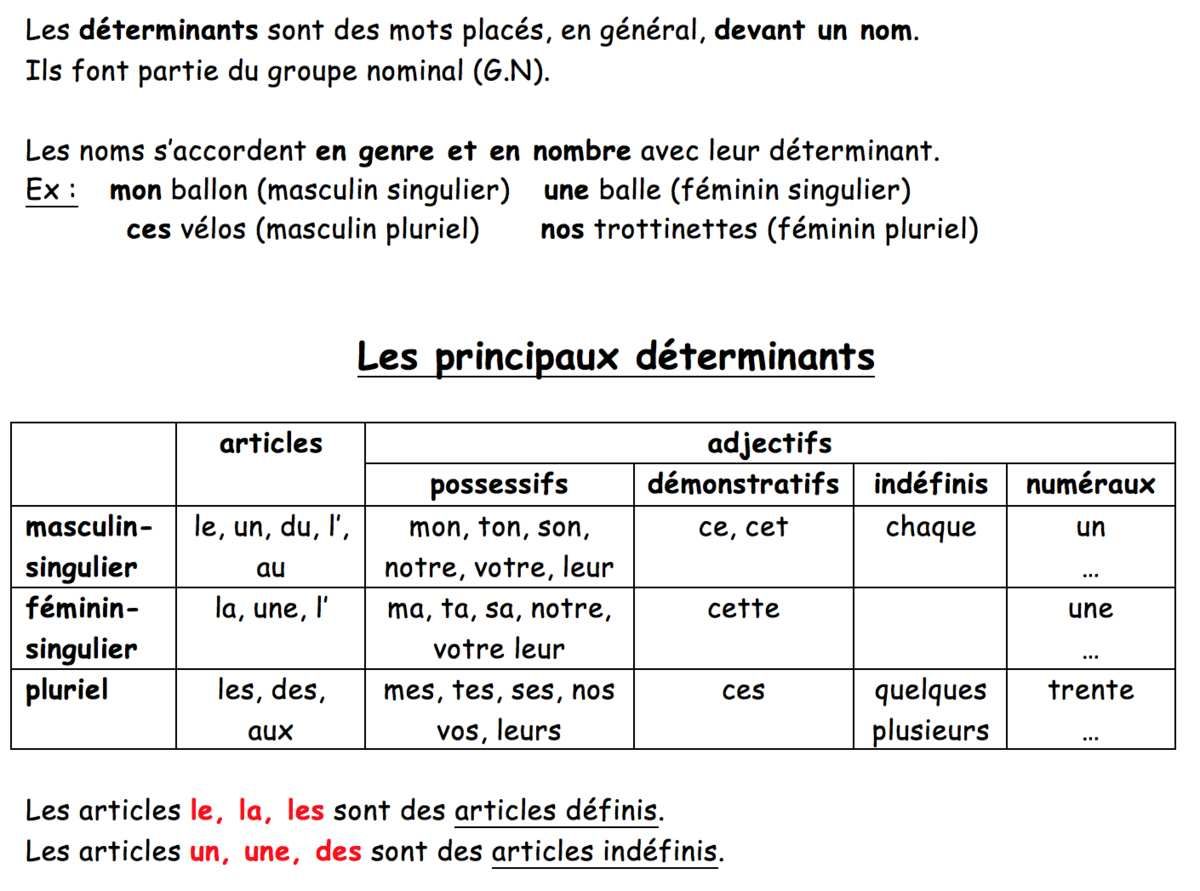 Les déterminants sont des mots placés, en général, devant un nom.
Ils font partie du groupe nominal (G.N).

Les noms s'accordent en genre et en nombre avec leur déterminant.
Ex : mon ballon (masculin singulier) une balle (féminin singulier)
ces vélos (masculin pluriel) nos trottinettes (féminin pluriel)

Les principaux déterminants

| | articles | adjectifs | | | |
|---|---|---|---|---|---|
| | | possessifs | démonstratifs | indéfinis | numéraux |
| masculin-singulier | le, un, du, l', au | mon, ton, son, notre, votre, leur | ce, cet | chaque | un … |
| féminin-singulier | la, une, l' | ma, ta, sa, notre, votre leur | cette | | une … |
| pluriel | les, des, aux | mes, tes, ses, nos vos, leurs | ces | quelques plusieurs | trente … |

Les articles le, la, les sont des articles définis.
Les articles un, une, des sont des articles indéfinis.